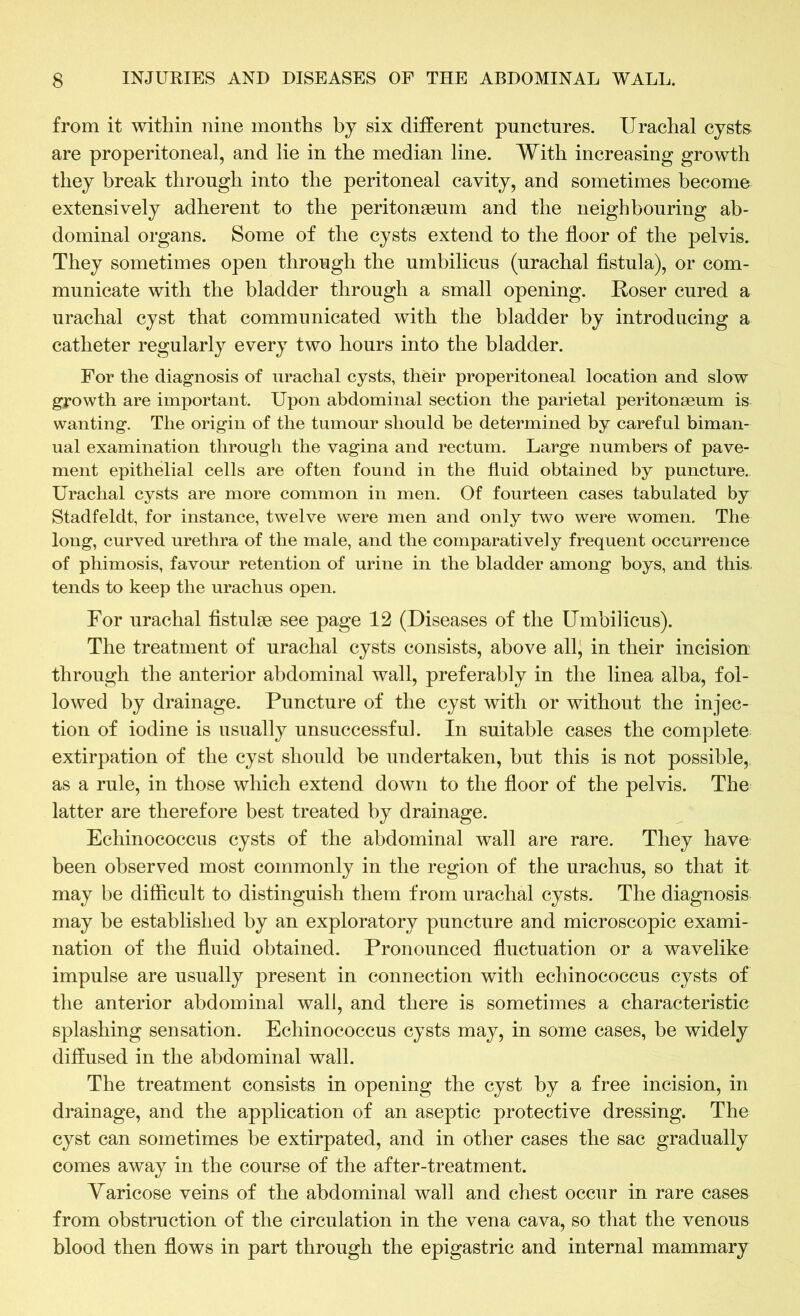 8 INJURIES AND DISEASES OF THE ABDOMINAL WALL.

from it within nine months by six different punctures. Urachal cysts are properitoneal, and lie in the median line. With increasing growth they break through into the peritoneal cavity, and sometimes become extensively adherent to the peritonæum and the neighbouring abdominal organs. Some of the cysts extend to the floor of the pelvis. They sometimes open through the umbilicus (urachal fistula), or communicate with the bladder through a small opening. Roser cured a urachal cyst that communicated with the bladder by introducing a catheter regularly every two hours into the bladder.

For the diagnosis of urachal cysts, their properitoneal location and slow growth are important. Upon abdominal section the parietal peritonæum is wanting. The origin of the tumour should be determined by careful bimanual examination through the vagina and rectum. Large numbers of pavement epithelial cells are often found in the fluid obtained by puncture. Urachal cysts are more common in men. Of fourteen cases tabulated by Stadfeldt, for instance, twelve were men and only two were women. The long, curved urethra of the male, and the comparatively frequent occurrence of phimosis, favour retention of urine in the bladder among boys, and this tends to keep the urachus open.

For urachal fistulæ see page 12 (Diseases of the Umbilicus).

The treatment of urachal cysts consists, above all, in their incision through the anterior abdominal wall, preferably in the linea alba, followed by drainage. Puncture of the cyst with or without the injection of iodine is usually unsuccessful. In suitable cases the complete extirpation of the cyst should be undertaken, but this is not possible, as a rule, in those which extend down to the floor of the pelvis. The latter are therefore best treated by drainage.

Echinococcus cysts of the abdominal wall are rare. They have been observed most commonly in the region of the urachus, so that it may be difficult to distinguish them from urachal cysts. The diagnosis may be established by an exploratory puncture and microscopic examination of the fluid obtained. Pronounced fluctuation or a wavelike impulse are usually present in connection with echinococcus cysts of the anterior abdominal wall, and there is sometimes a characteristic splashing sensation. Echinococcus cysts may, in some cases, be widely diffused in the abdominal wall.

The treatment consists in opening the cyst by a free incision, in drainage, and the application of an aseptic protective dressing. The cyst can sometimes be extirpated, and in other cases the sac gradually comes away in the course of the after-treatment.

Varicose veins of the abdominal wall and chest occur in rare cases from obstruction of the circulation in the vena cava, so that the venous blood then flows in part through the epigastric and internal mammary